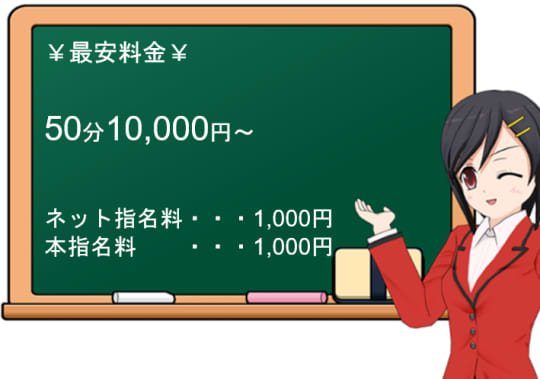 ￥最安料金￥

50分10,000円～

ネット指名料・・・1,000円
本指名料　　・・・1,000円